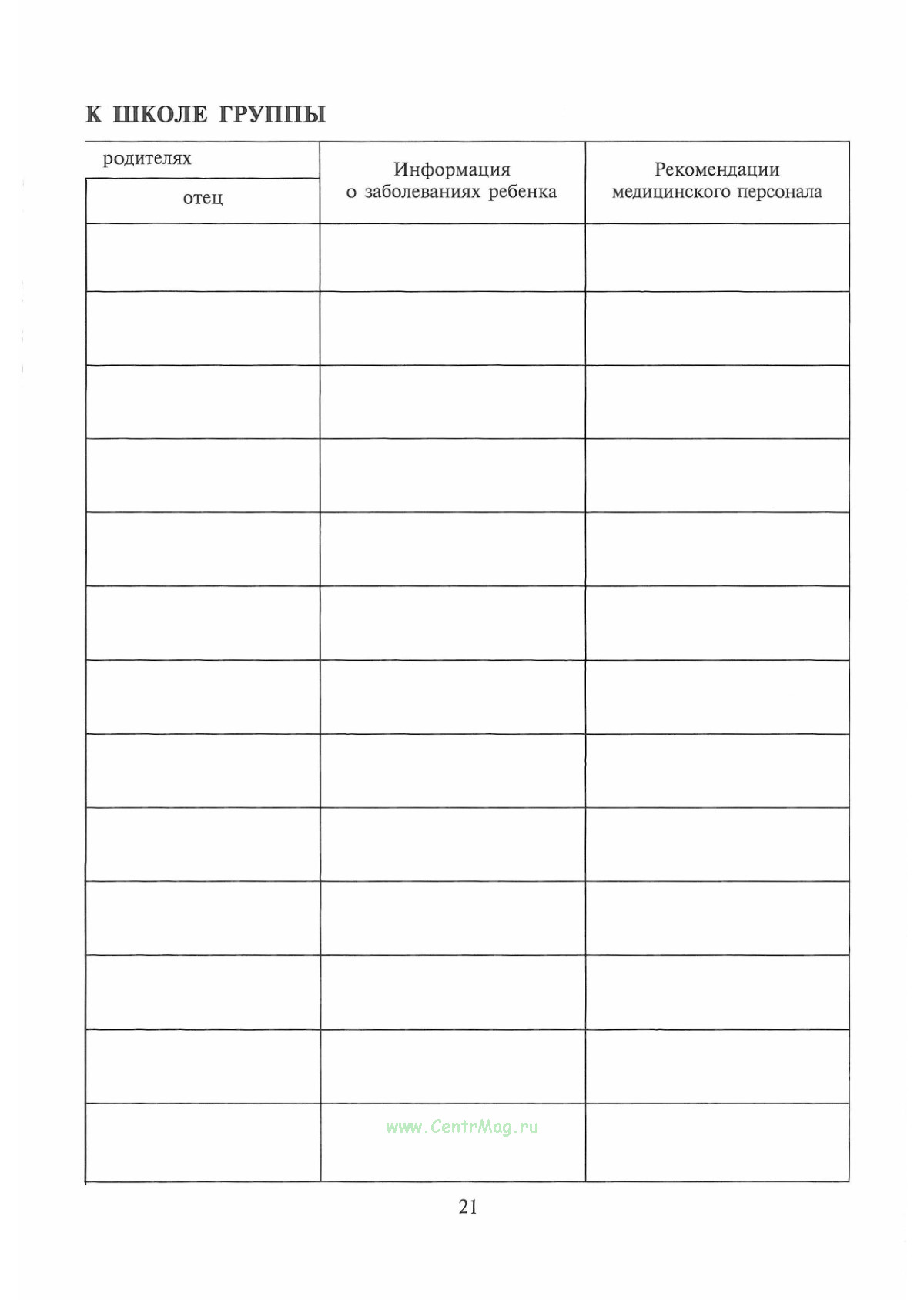 К ШКОЛЕ ГРУППЫ

| родителях | Информация о заболеваниях ребенка | Рекомендации медицинского персонала |
|---|---|---|
| отец | | |
| | | |
| | | |
| | | |
| | | |
| | | |
| | | |
| | | |
| | | |
| | | |
| | | |
| | | |
| | | |
| | | |

21

www.CentrMag.ru